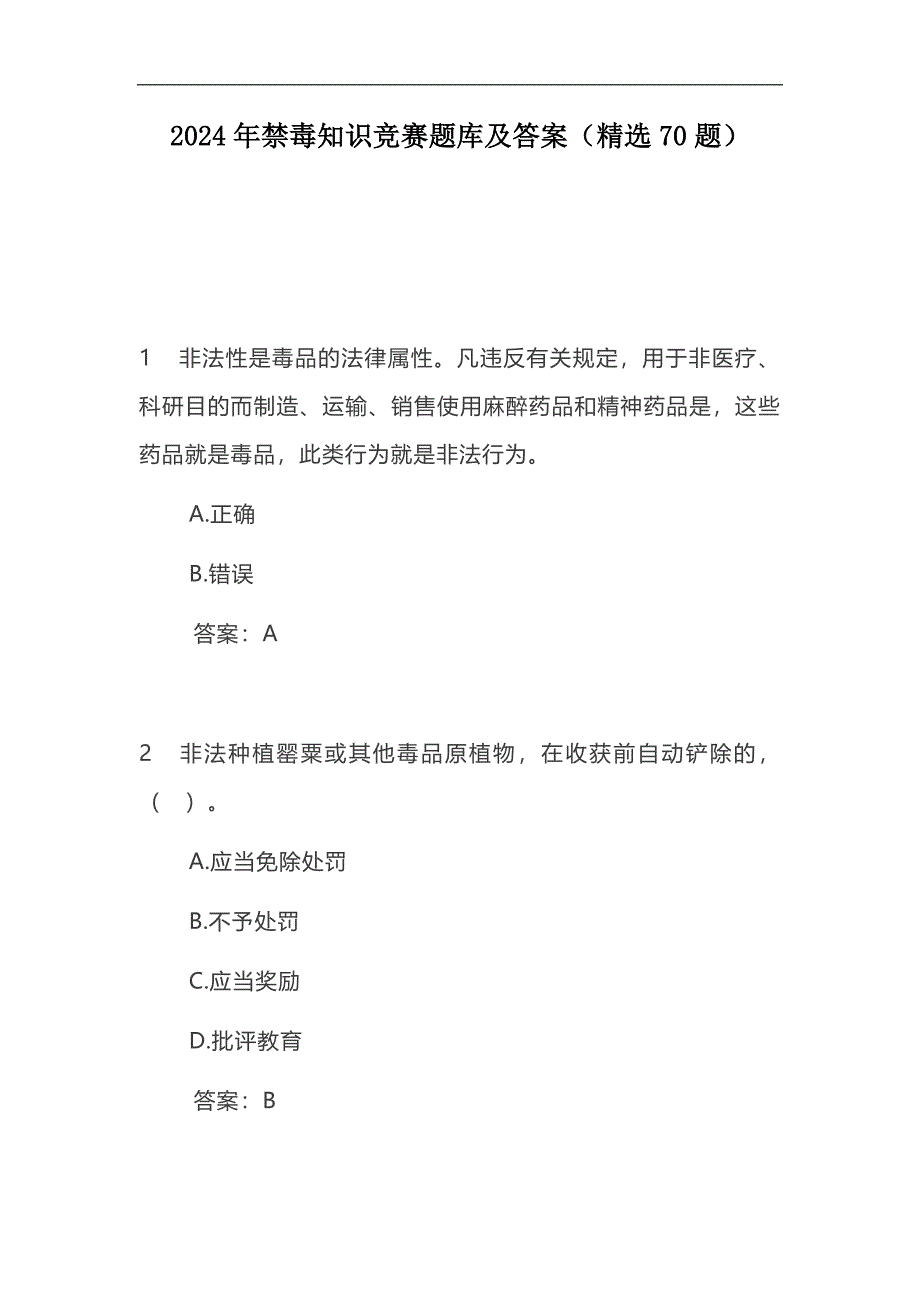 2024年禁毒知识竞赛题库及答案（精选70题）

1　非法性是毒品的法律属性。凡违反有关规定，用于非医疗、科研目的而制造、运输、销售使用麻醉药品和精神药品是，这些药品就是毒品，此类行为就是非法行为。

A.正确

B.错误

答案：A

2　非法种植罂粟或其他毒品原植物，在收获前自动铲除的，（　）。

A.应当免除处罚

B.不予处罚

C.应当奖励

D.批评教育

答案：B